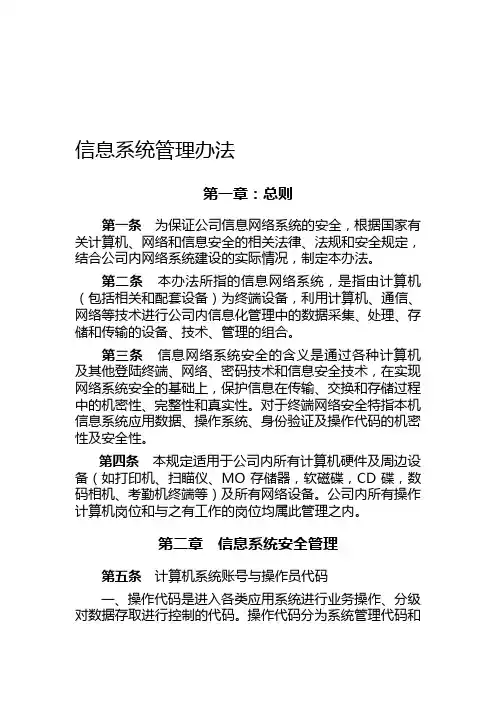 信息系统管理办法

第一章：总则

第一条　为保证公司信息网络系统的安全，根据国家有关计算机、网络和信息安全的相关法律、法规和安全规定，结合公司内网络系统建设的实际情况，制定本办法。

第二条　本办法所指的信息网络系统，是指由计算机（包括相关和配套设备）为终端设备，利用计算机、通信、网络等技术进行公司内信息化管理中的数据采集、处理、存储和传输的设备、技术、管理的组合。

第三条　信息网络系统安全的含义是通过各种计算机及其他登陆终端、网络、密码技术和信息安全技术，在实现网络系统安全的基础上，保护信息在传输、交换和存储过程中的机密性、完整性和真实性。对于终端网络安全特指本机信息系统应用数据、操作系统、身份验证及操作代码的机密性及安全性。

第四条　本规定适用于公司内所有计算机硬件及周边设备（如打印机、扫瞄仪、MO 存储器，软磁碟，CD 碟，数码相机、考勤机终端等）及所有网络设备。公司内所有操作计算机岗位和与之有工作的岗位均属此管理之内。

第二章　信息系统安全管理

第五条　计算机系统账号与操作员代码

一、操作代码是进入各类应用系统进行业务操作、分级对数据存取进行控制的代码。操作代码分为系统管理代码和